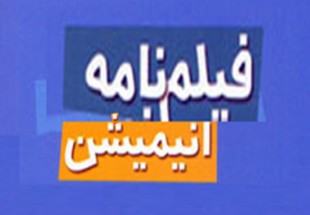 فیلمنامه
انیمیشن